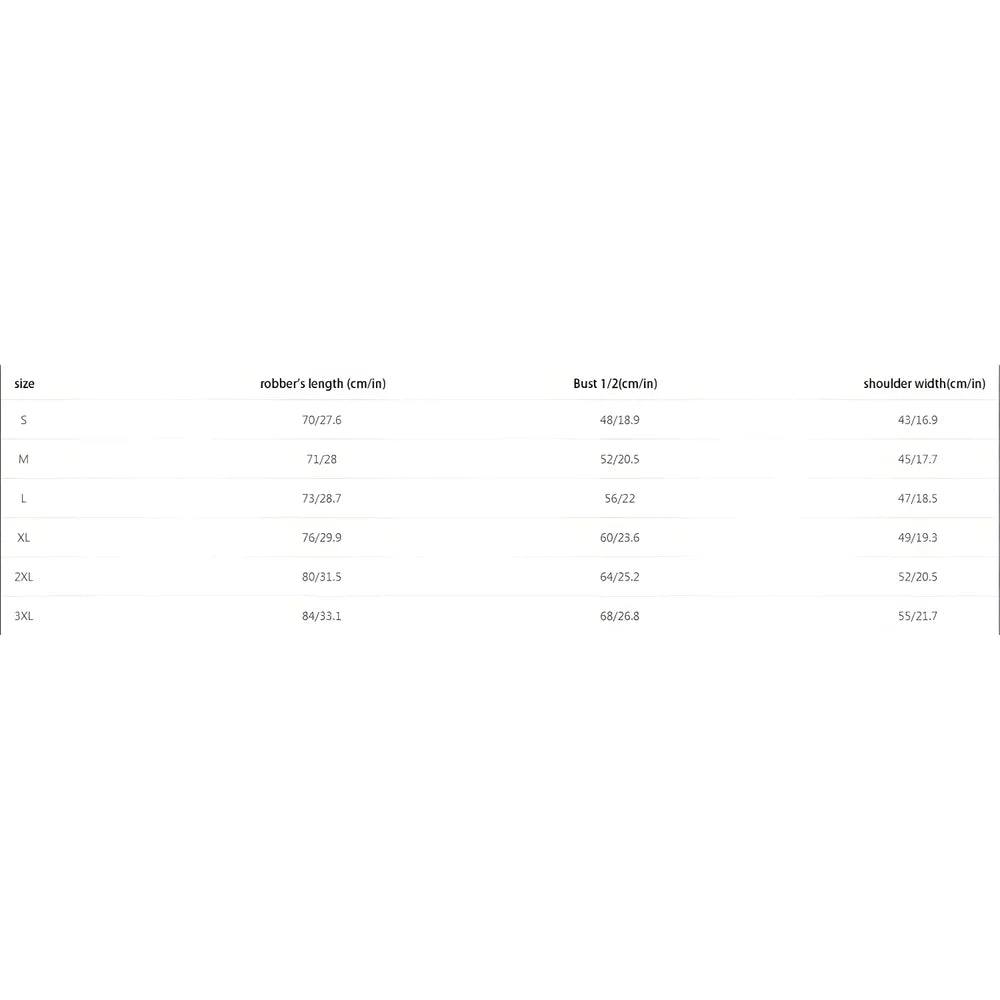 | size | robber's length (cm/in) | Bust 1/2(cm/in) | shoulder width(cm/in) |
|---|---|---|---|
| S | 70/27.6 | 48/18.9 | 43/16.9 |
| M | 71/28 | 52/20.5 | 45/17.7 |
| L | 73/28.7 | 56/22 | 47/18.5 |
| XL | 76/29.9 | 60/23.6 | 49/19.3 |
| 2XL | 80/31.5 | 64/25.2 | 52/20.5 |
| 3XL | 84/33.1 | 68/26.8 | 55/21.7 |